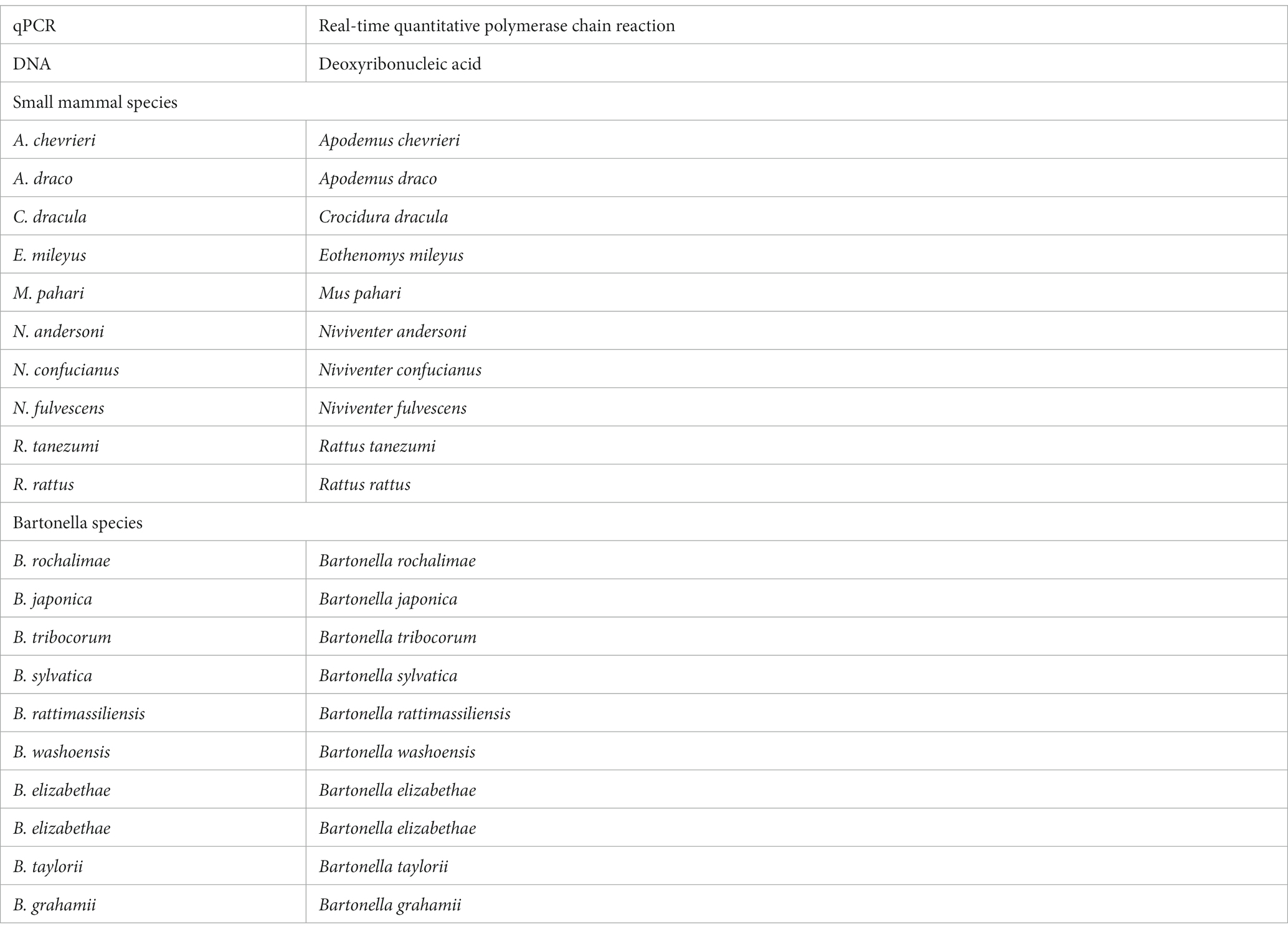 | qPCR | Real-time quantitative polymerase chain reaction |
|---|---|
| DNA | Deoxyribonucleic acid |
| Small mammal species | |
| A. chevrieri | Apodemus chevrieri |
| A. draco | Apodemus draco |
| C. dracula | Crocidura dracula |
| E. mileyus | Eothenomys mileyus |
| M. pahari | Mus pahari |
| N. andersoni | Niviventer andersoni |
| N. confucianus | Niviventer confucianus |
| N. fulvescens | Niviventer fulvescens |
| R. tanezumi | Rattus tanezumi |
| R. rattus | Rattus rattus |
| Bartonella species | |
| B. rochalimae | Bartonella rochalimae |
| B. japonica | Bartonella japonica |
| B. tribocorum | Bartonella tribocorum |
| B. sylvatica | Bartonella sylvatica |
| B. rattimassiliensis | Bartonella rattimassiliensis |
| B. washoensis | Bartonella washoensis |
| B. elizabethae | Bartonella elizabethae |
| B. elizabethae | Bartonella elizabethae |
| B. taylorii | Bartonella taylorii |
| B. grahamii | Bartonella grahamii |